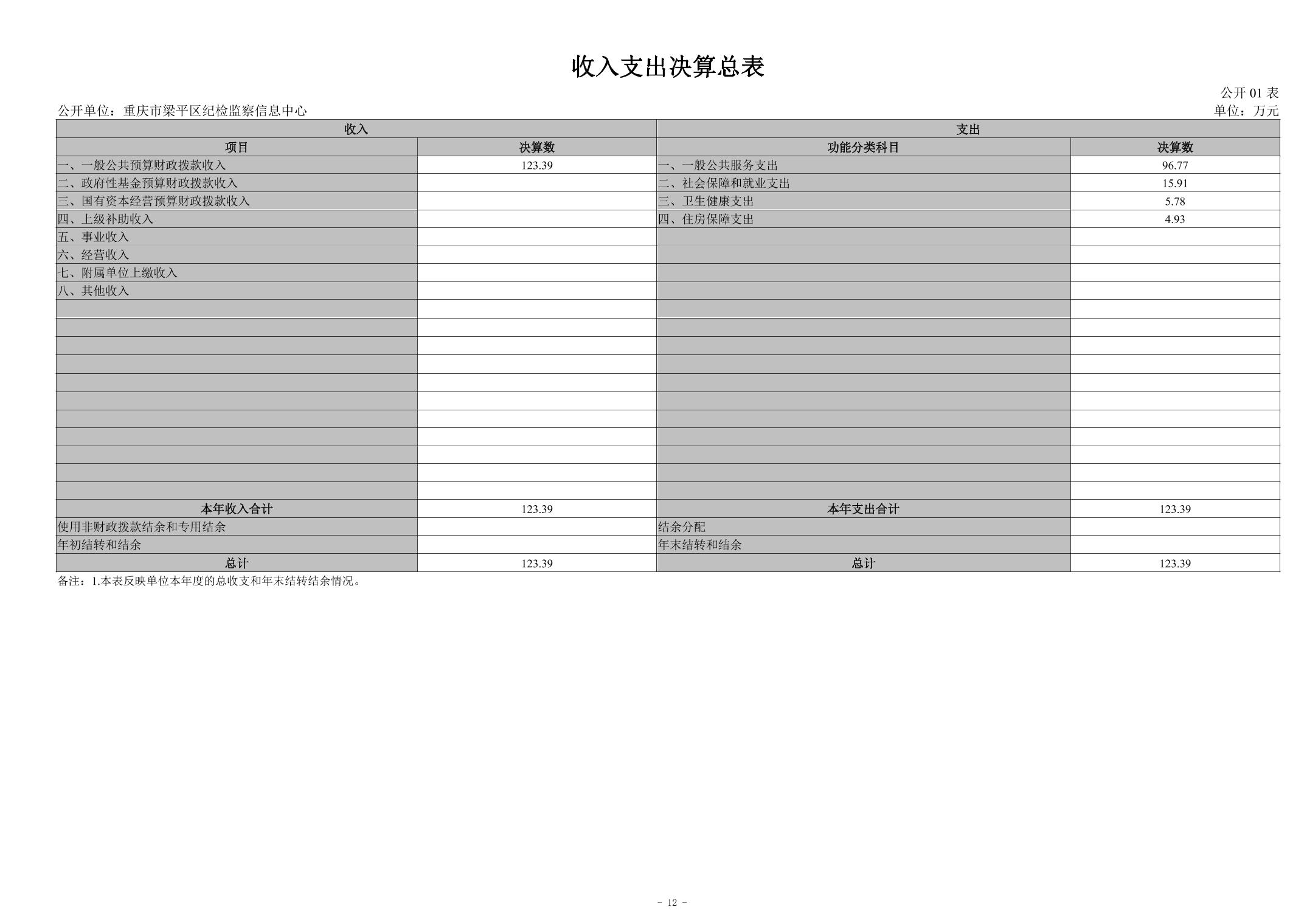 收入支出决算总表

公开 01 表

公开单位：重庆市梁平区纪检监察信息中心

单位：万元

| 收入 | | 支出 | |
|---|---|---|---|
| 项目 | 决算数 | 功能分类科目 | 决算数 |
| 一、一般公共预算财政拨款收入 | 123.39 | 一、一般公共服务支出 | 96.77 |
| 二、政府性基金预算财政拨款收入 | | 二、社会保障和就业支出 | 15.91 |
| 三、国有资本经营预算财政拨款收入 | | 三、卫生健康支出 | 5.78 |
| 四、上级补助收入 | | 四、住房保障支出 | 4.93 |
| 五、事业收入 | | | |
| 六、经营收入 | | | |
| 七、附属单位上缴收入 | | | |
| 八、其他收入 | | | |
| | | | |
| | | | |
| | | | |
| | | | |
| | | | |
| | | | |
| | | | |
| | | | |
| | | | |
| | | | |
| | | | |
| 本年收入合计 | 123.39 | 本年支出合计 | 123.39 |
| 使用非财政拨款结余和专用结余 | | 结余分配 | |
| 年初结转和结余 | | 年末结转和结余 | |
| 总计 | 123.39 | 总计 | 123.39 |

备注：1.本表反映单位本年度的总收支和年末结转结余情况。

- 12 -